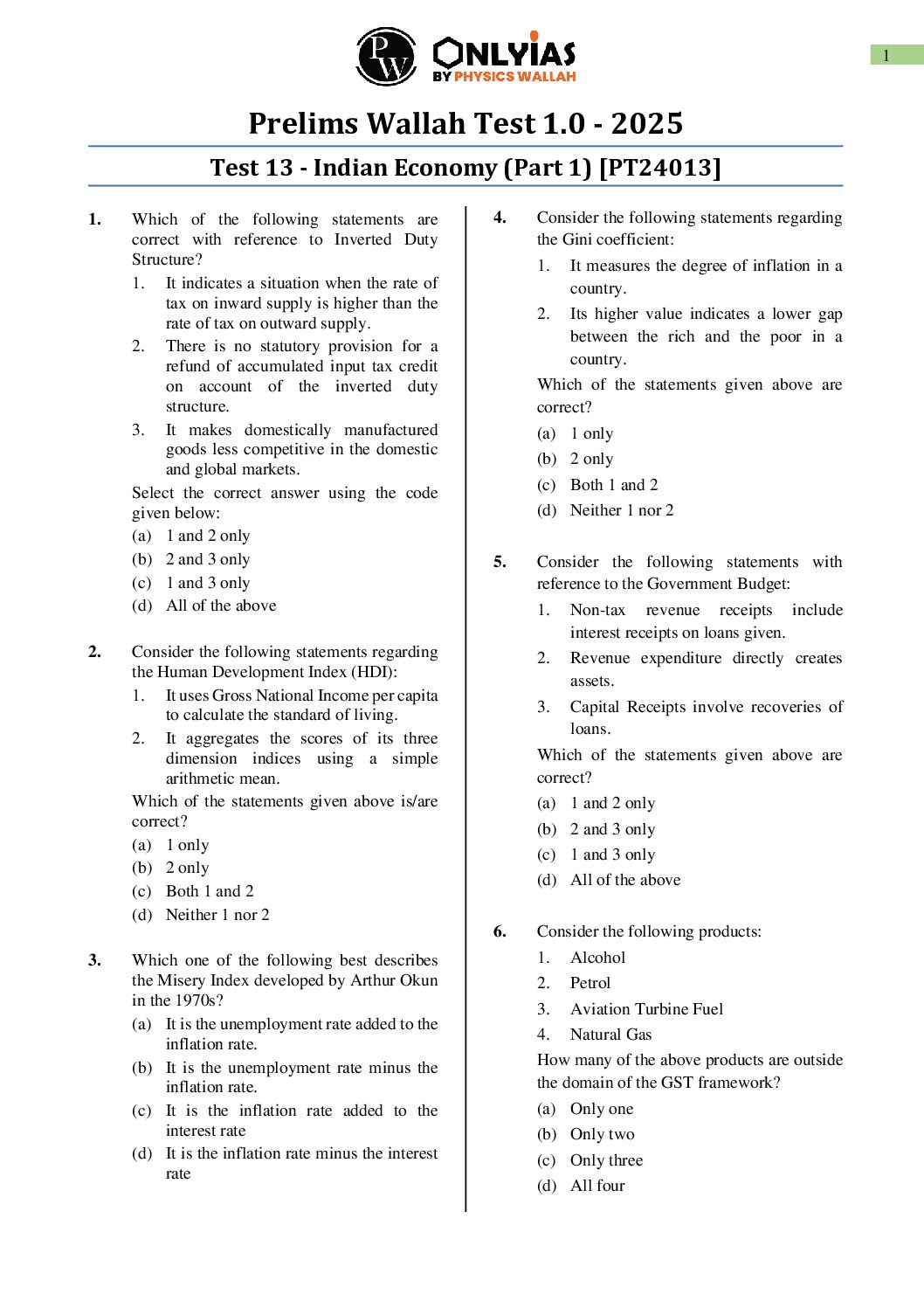 PW ONLYIAS BY PHYSICS WALLAH

1

Prelims Wallah Test 1.0 - 2025

Test 13 - Indian Economy (Part 1) [PT24013]

1. Which of the following statements are correct with reference to Inverted Duty Structure?
1. It indicates a situation when the rate of tax on inward supply is higher than the rate of tax on outward supply.
2. There is no statutory provision for a refund of accumulated input tax credit on account of the inverted duty structure.
3. It makes domestically manufactured goods less competitive in the domestic and global markets.
Select the correct answer using the code given below:
(a) 1 and 2 only
(b) 2 and 3 only
(c) 1 and 3 only
(d) All of the above

2. Consider the following statements regarding the Human Development Index (HDI):
1. It uses Gross National Income per capita to calculate the standard of living.
2. It aggregates the scores of its three dimension indices using a simple arithmetic mean.
Which of the statements given above is/are correct?
(a) 1 only
(b) 2 only
(c) Both 1 and 2
(d) Neither 1 nor 2

3. Which one of the following best describes the Misery Index developed by Arthur Okun in the 1970s?
(a) It is the unemployment rate added to the inflation rate.
(b) It is the unemployment rate minus the inflation rate.
(c) It is the inflation rate added to the interest rate
(d) It is the inflation rate minus the interest rate

4. Consider the following statements regarding the Gini coefficient:
1. It measures the degree of inflation in a country.
2. Its higher value indicates a lower gap between the rich and the poor in a country.
Which of the statements given above are correct?
(a) 1 only
(b) 2 only
(c) Both 1 and 2
(d) Neither 1 nor 2

5. Consider the following statements with reference to the Government Budget:
1. Non-tax revenue receipts include interest receipts on loans given.
2. Revenue expenditure directly creates assets.
3. Capital Receipts involve recoveries of loans.
Which of the statements given above are correct?
(a) 1 and 2 only
(b) 2 and 3 only
(c) 1 and 3 only
(d) All of the above

6. Consider the following products:
1. Alcohol
2. Petrol
3. Aviation Turbine Fuel
4. Natural Gas
How many of the above products are outside the domain of the GST framework?
(a) Only one
(b) Only two
(c) Only three
(d) All four